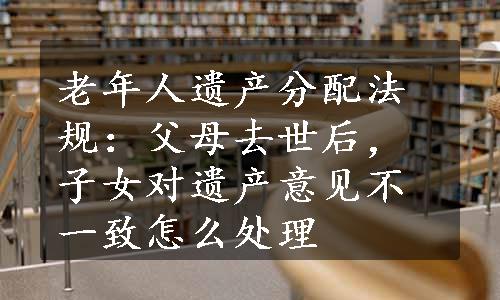 老年人遗产分配法规：父母去世后，子女对遗产意见不一致怎么处理